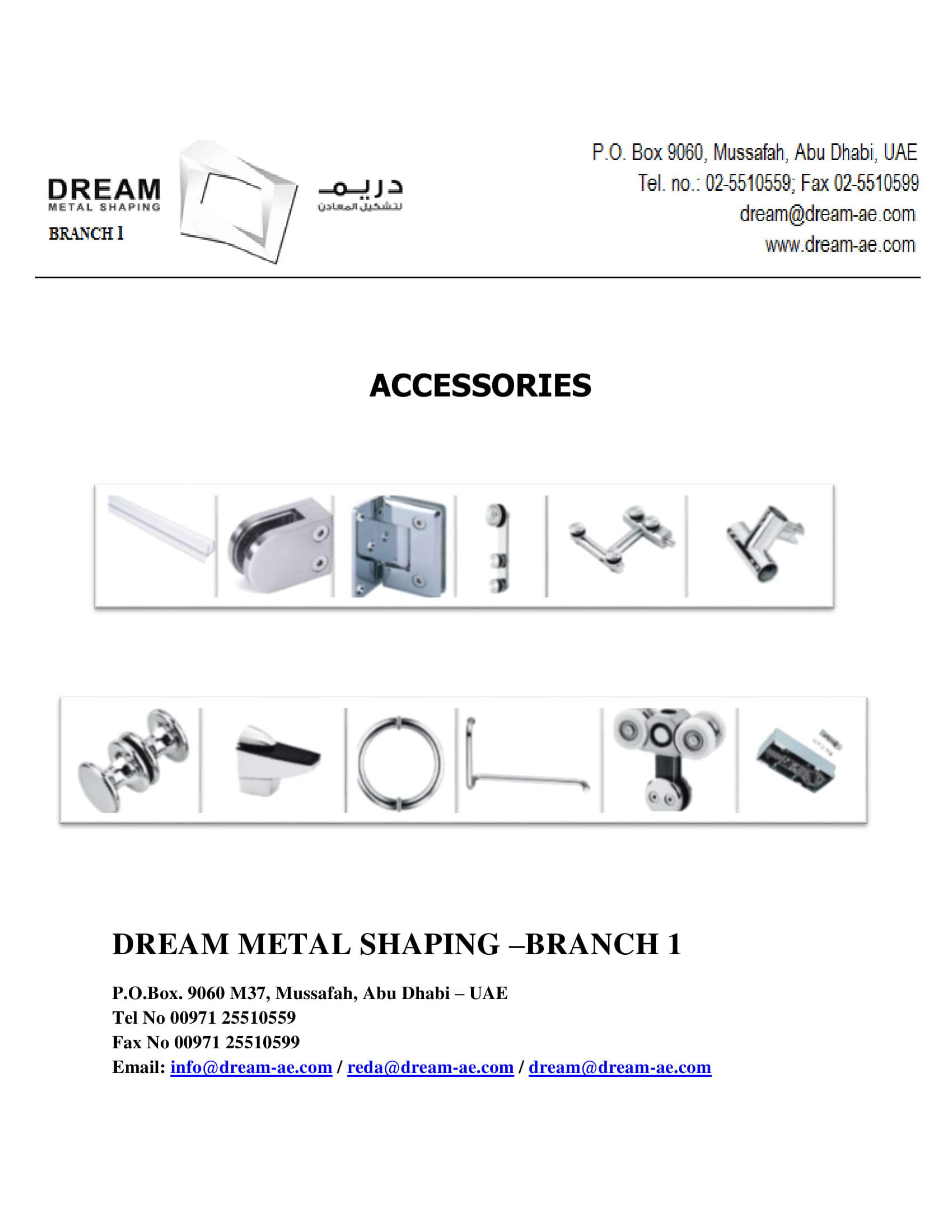 DREAM
METAL SHAPING
BRANCH 1

دريم
لتشكيل المعادن

P.O. Box 9060, Mussafah, Abu Dhabi, UAE
Tel. no.: 02-5510559; Fax 02-5510599
dream@dream-ae.com
www.dream-ae.com

ACCESSORIES

DREAM METAL SHAPING –BRANCH 1

P.O.Box. 9060 M37, Mussafah, Abu Dhabi – UAE
Tel No 00971 25510559
Fax No 00971 25510599
Email: info@dream-ae.com / reda@dream-ae.com / dream@dream-ae.com